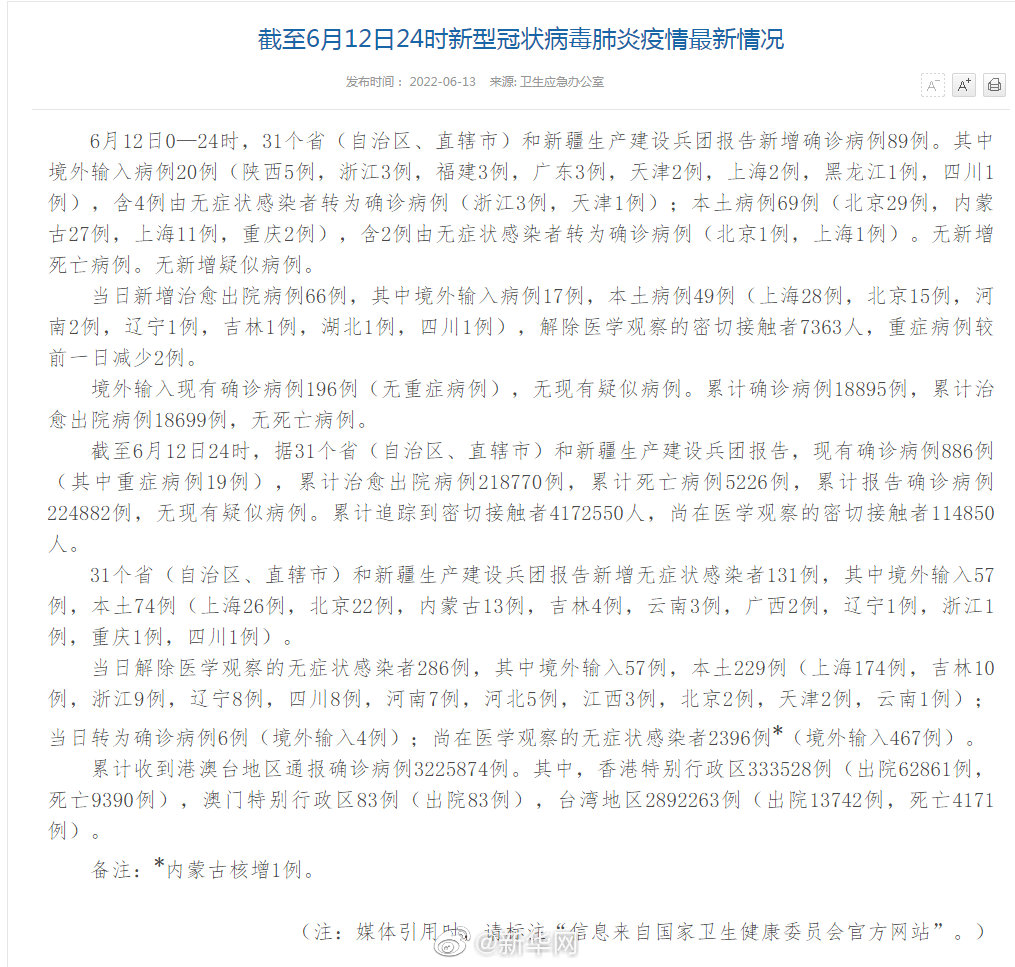 截至6月12日24时新型冠状病毒肺炎疫情最新情况

发布时间：2022-06-13　来源: 卫生应急办公室

A⁻ A⁺

6月12日0—24时，31个省（自治区、直辖市）和新疆生产建设兵团报告新增确诊病例89例。其中境外输入病例20例（陕西5例，浙江3例，福建3例，广东3例，天津2例，上海2例，黑龙江1例，四川1例），含4例由无症状感染者转为确诊病例（浙江3例，天津1例）；本土病例69例（北京29例，内蒙古27例，上海11例，重庆2例），含2例由无症状感染者转为确诊病例（北京1例，上海1例）。无新增死亡病例。无新增疑似病例。

当日新增治愈出院病例66例，其中境外输入病例17例，本土病例49例（上海28例，北京15例，河南2例，辽宁1例，吉林1例，湖北1例，四川1例），解除医学观察的密切接触者7363人，重症病例较前一日减少2例。

境外输入现有确诊病例196例（无重症病例），无现有疑似病例。累计确诊病例18895例，累计治愈出院病例18699例，无死亡病例。

截至6月12日24时，据31个省（自治区、直辖市）和新疆生产建设兵团报告，现有确诊病例886例（其中重症病例19例），累计治愈出院病例218770例，累计死亡病例5226例，累计报告确诊病例224882例，无现有疑似病例。累计追踪到密切接触者4172550人，尚在医学观察的密切接触者114850人。

31个省（自治区、直辖市）和新疆生产建设兵团报告新增无症状感染者131例，其中境外输入57例，本土74例（上海26例，北京22例，内蒙古13例，吉林4例，云南3例，广西2例，辽宁1例，浙江1例，重庆1例，四川1例）。

当日解除医学观察的无症状感染者286例，其中境外输入57例，本土229例（上海174例，吉林10例，浙江9例，辽宁8例，四川8例，河南7例，河北5例，江西3例，北京2例，天津2例，云南1例）；当日转为确诊病例6例（境外输入4例）；尚在医学观察的无症状感染者2396例*（境外输入467例）。

累计收到港澳台地区通报确诊病例3225874例。其中，香港特别行政区333528例（出院62861例，死亡9390例），澳门特别行政区83例（出院83例），台湾地区2892263例（出院13742例，死亡4171例）。

备注：*内蒙古核增1例。

（注：媒体引用时，请标注“信息来自国家卫生健康委员会官方网站”。）

@新华网